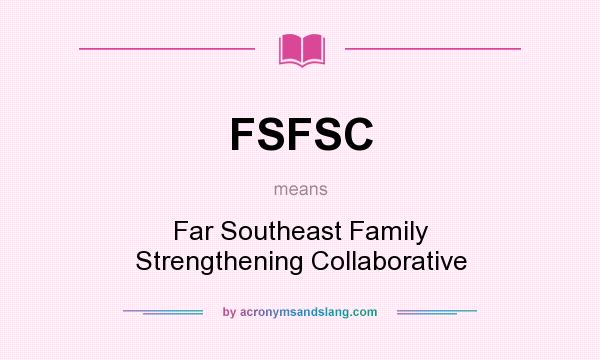 FSFSC

means

Far Southeast Family Strengthening Collaborative

by acronymsandslang.com